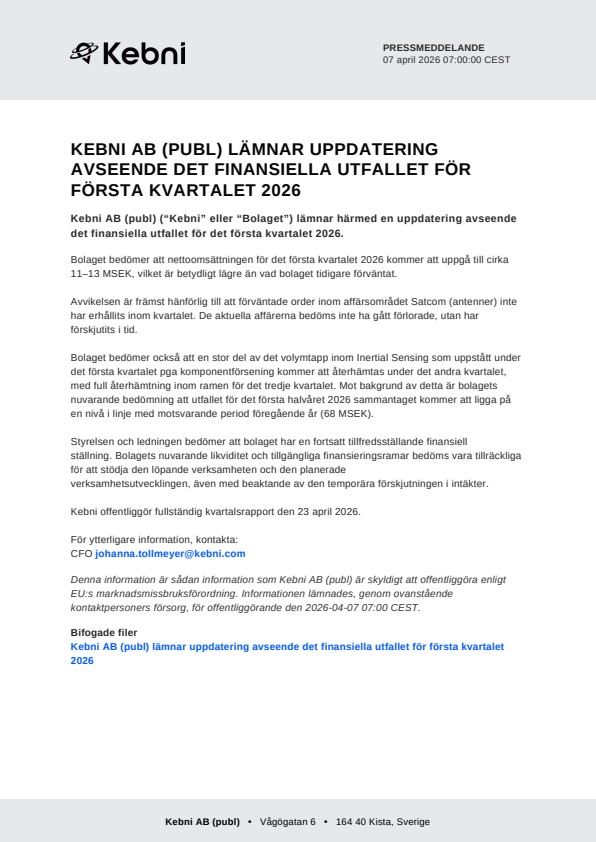 Kebni

PRESSMEDDELANDE
07 april 2026 07:00:00 CEST

KEBNI AB (PUBL) LÄMNAR UPPDATERING AVSEENDE DET FINANSIELLA UTFALLET FÖR FÖRSTA KVARTALET 2026

Kebni AB (publ) ("Kebni" eller "Bolaget") lämnar härmed en uppdatering avseende det finansiella utfallet för det första kvartalet 2026.

Bolaget bedömer att nettoomsättningen för det första kvartalet 2026 kommer att uppgå till cirka 11–13 MSEK, vilket är betydligt lägre än vad bolaget tidigare förväntat.

Avvikelsen är främst hänförlig till att förväntade order inom affärsområdet Satcom (antenner) inte har erhållits inom kvartalet. De aktuella affärerna bedöms inte ha gått förlorade, utan har förskjutits i tid.

Bolaget bedömer också att en stor del av det volymtapp inom Inertial Sensing som uppstått under det första kvartalet pga komponentförsening kommer att återhämtas under det andra kvartalet, med full återhämtning inom ramen för det tredje kvartalet. Mot bakgrund av detta är bolagets nuvarande bedömning att utfallet för det första halvåret 2026 sammantaget kommer att ligga på en nivå i linje med motsvarande period föregående år (68 MSEK).

Styrelsen och ledningen bedömer att bolaget har en fortsatt tillfredsställande finansiell ställning. Bolagets nuvarande likviditet och tillgängliga finansieringsramar bedöms vara tillräckliga för att stödja den löpande verksamheten och den planerade verksamhetsutvecklingen, även med beaktande av den temporära förskjutningen i intäkter.

Kebni offentliggör fullständig kvartalsrapport den 23 april 2026.

För ytterligare information, kontakta:
CFO johanna.tollmeyer@kebni.com

Denna information är sådan information som Kebni AB (publ) är skyldigt att offentliggöra enligt EU:s marknadsmissbruksförordning. Informationen lämnades, genom ovanstående kontaktpersoners försorg, för offentliggörande den 2026-04-07 07:00 CEST.

Bifogade filer
Kebni AB (publ) lämnar uppdatering avseende det finansiella utfallet för första kvartalet 2026

Kebni AB (publ) • Vågögatan 6 • 164 40 Kista, Sverige